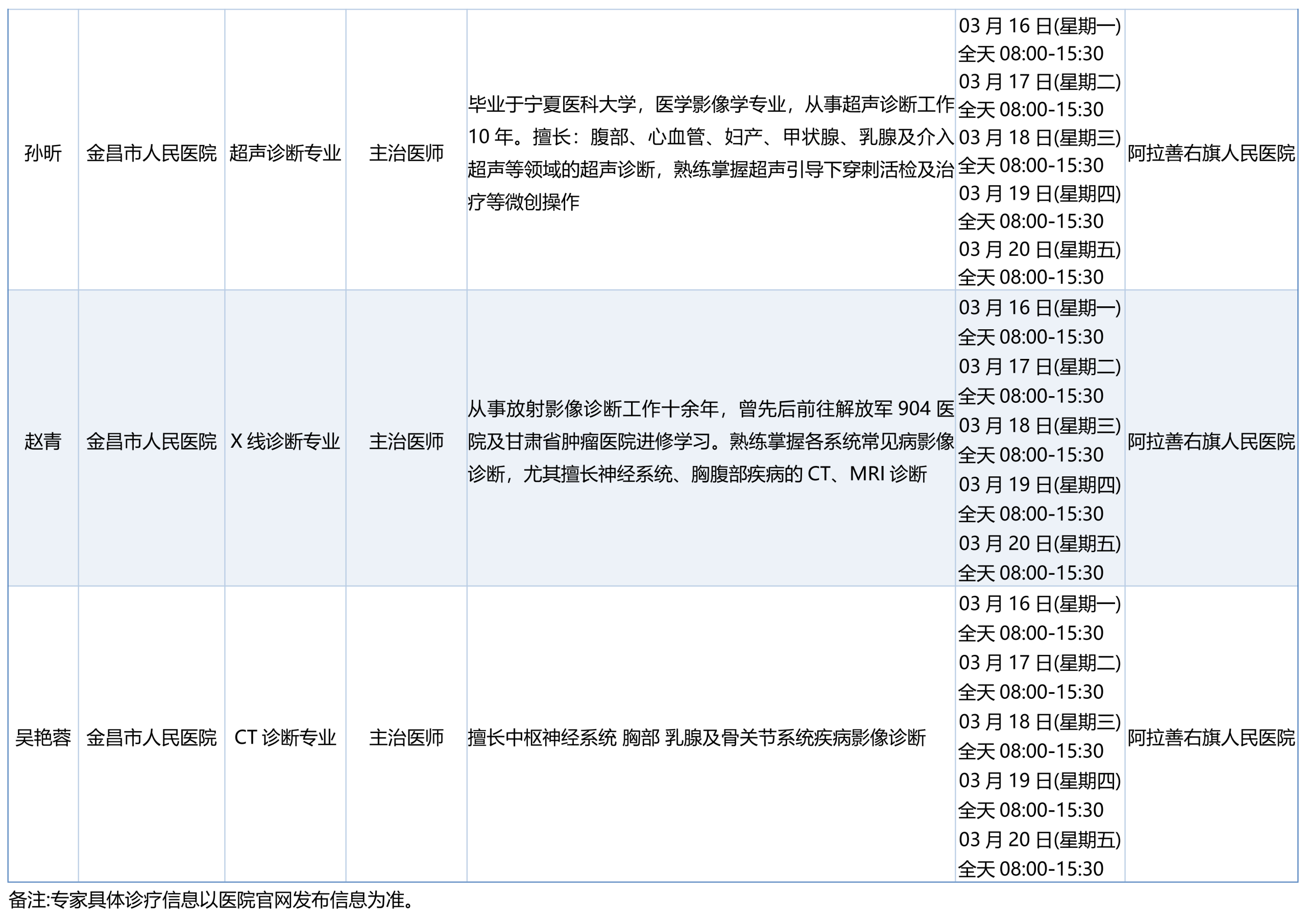 | 孙昕 | 金昌市人民医院 | 超声诊断专业 | 主治医师 | 毕业于宁夏医科大学，医学影像学专业，从事超声诊断工作10年。擅长：腹部、心血管、妇产、甲状腺、乳腺及介入超声等领域的超声诊断，熟练掌握超声引导下穿刺活检及治疗等微创操作 | 03月16日(星期一) 全天08:00-15:30 03月17日(星期二) 全天08:00-15:30 03月18日(星期三) 全天08:00-15:30 03月19日(星期四) 全天08:00-15:30 03月20日(星期五) 全天08:00-15:30 | 阿拉善右旗人民医院 |
|---|---|---|---|---|---|---|
| 赵青 | 金昌市人民医院 | X线诊断专业 | 主治医师 | 从事放射影像诊断工作十余年，曾先后前往解放军904医院及甘肃省肿瘤医院进修学习。熟练掌握各系统常见病影像诊断，尤其擅长神经系统、胸腹部疾病的CT、MRI诊断 | 03月16日(星期一) 全天08:00-15:30 03月17日(星期二) 全天08:00-15:30 03月18日(星期三) 全天08:00-15:30 03月19日(星期四) 全天08:00-15:30 03月20日(星期五) 全天08:00-15:30 | 阿拉善右旗人民医院 |
| 吴艳蓉 | 金昌市人民医院 | CT诊断专业 | 主治医师 | 擅长中枢神经系统 胸部 乳腺及骨关节系统疾病影像诊断 | 03月16日(星期一) 全天08:00-15:30 03月17日(星期二) 全天08:00-15:30 03月18日(星期三) 全天08:00-15:30 03月19日(星期四) 全天08:00-15:30 03月20日(星期五) 全天08:00-15:30 | 阿拉善右旗人民医院 |

备注:专家具体诊疗信息以医院官网发布信息为准。